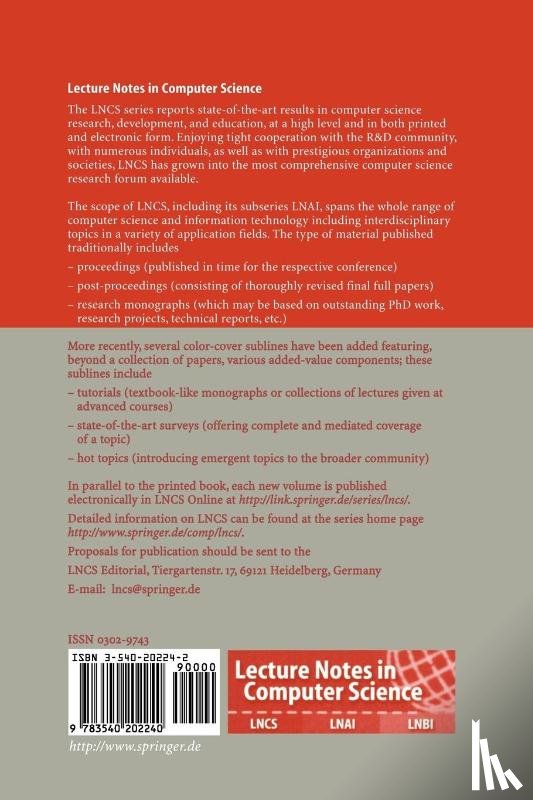 Lecture Notes in Computer Science

The LNCS series reports state-of-the-art results in computer science research, development, and education, at a high level and in both printed and electronic form. Enjoying tight cooperation with the R&D community, with numerous individuals, as well as with prestigious organizations and societies, LNCS has grown into the most comprehensive computer science research forum available.

The scope of LNCS, including its subseries LNAI, spans the whole range of computer science and information technology including interdisciplinary topics in a variety of application fields. The type of material published traditionally includes

– proceedings (published in time for the respective conference)

– post-proceedings (consisting of thoroughly revised final full papers)

– research monographs (which may be based on outstanding PhD work, research projects, technical reports, etc.)

More recently, several color-cover sublines have been added featuring, beyond a collection of papers, various added-value components; these sublines include

– tutorials (textbook-like monographs or collections of lectures given at advanced courses)

– state-of-the-art surveys (offering complete and mediated coverage of a topic)

– hot topics (introducing emergent topics to the broader community)

In parallel to the printed book, each new volume is published electronically in LNCS Online at http://link.springer.de/series/lncs/.

Detailed information on LNCS can be found at the series home page http://www.springer.de/comp/lncs/.

Proposals for publication should be sent to the

LNCS Editorial, Tiergartenstr. 17, 69121 Heidelberg, Germany

E-mail: lncs@springer.de

ISSN 0302-9743

ISBN 3-540-20224-2

90000

9 783540 202240

Lecture Notes in Computer Science

LNCS LNAI LNBI

http://www.springer.de